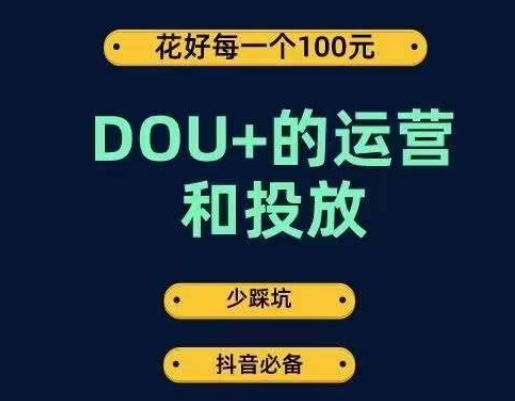 花好每一个100元

DOU+的运营和投放

少踩坑

抖音必备